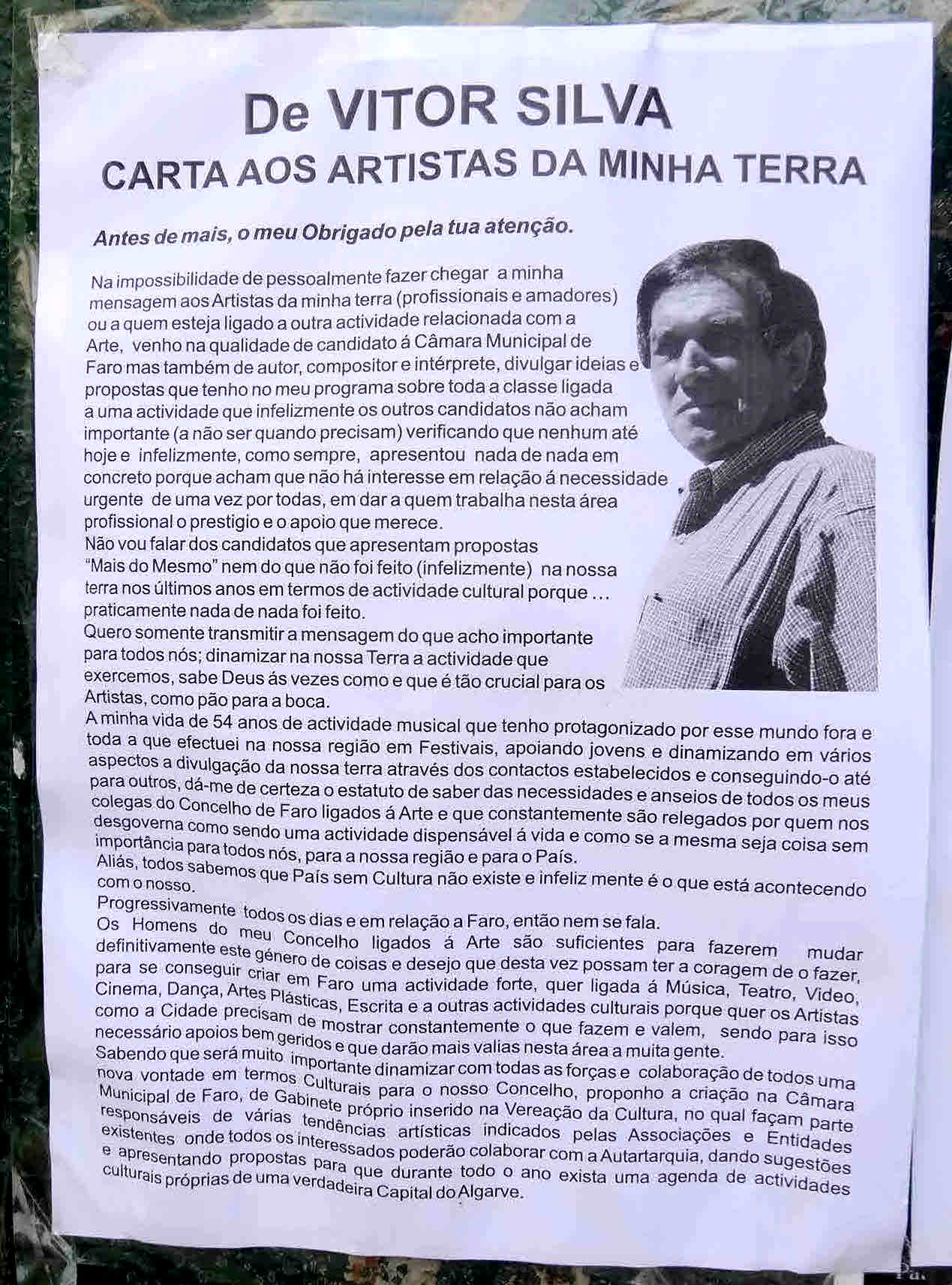 De VITOR SILVA
CARTA AOS ARTISTAS DA MINHA TERRA

Antes de mais, o meu Obrigado pela tua atenção.

Na impossibilidade de pessoalmente fazer chegar a minha mensagem aos Artistas da minha terra (profissionais e amadores) ou a quem esteja ligado a outra actividade relacionada com a Arte, venho na qualidade de candidato á Câmara Municipal de Faro mas também de autor, compositor e intérprete, divulgar ideias e propostas que tenho no meu programa sobre toda a classe ligada a uma actividade que infelizmente os outros candidatos não acham importante (a não ser quando precisam) verificando que nenhum até hoje e infelizmente, como sempre, apresentou nada de nada em concreto porque acham que não há interesse em relação á necessidade urgente de uma vez por todas, em dar a quem trabalha nesta área profissional o prestigio e o apoio que merece.
Não vou falar dos candidatos que apresentam propostas "Mais do Mesmo" nem do que não foi feito (infelizmente) na nossa terra nos últimos anos em termos de actividade cultural porque ... praticamente nada de nada foi feito.
Quero somente transmitir a mensagem do que acho importante para todos nós; dinamizar na nossa Terra a actividade que exercemos, sabe Deus ás vezes como e que é tão crucial para os Artistas, como pão para a boca.
A minha vida de 54 anos de actividade musical que tenho protagonizado por esse mundo fora e toda a que efectuei na nossa região em Festivais, apoiando jovens e dinamizando em vários aspectos a divulgação da nossa terra através dos contactos estabelecidos e conseguindo-o até para outros, dá-me de certeza o estatuto de saber das necessidades e anseios de todos os meus colegas do Concelho de Faro ligados á Arte e que constantemente são relegados por quem nos desgoverna como sendo uma actividade dispensável á vida e como se a mesma seja coisa sem importância para todos nós, para a nossa região e para o País.
Aliás, todos sabemos que País sem Cultura não existe e infeliz mente é o que está acontecendo com o nosso.
Progressivamente todos os dias e em relação a Faro, então nem se fala.
Os Homens do meu Concelho ligados á Arte são suficientes para fazerem mudar definitivamente este género de coisas e desejo que desta vez possam ter a coragem de o fazer, para se conseguir criar em Faro uma actividade forte, quer ligada á Música, Teatro, Video, Cinema, Dança, Artes Plásticas, Escrita e a outras actividades culturais porque quer os Artistas como a Cidade precisam de mostrar constantemente o que fazem e valem, sendo para isso necessário apoios bem geridos e que darão mais valias nesta área a muita gente.
Sabendo que será muito importante dinamizar com todas as forças e colaboração de todos uma nova vontade em termos Culturais para o nosso Concelho, proponho a criação na Câmara Municipal de Faro, de Gabinete próprio inserido na Vereação da Cultura, no qual façam parte responsáveis de várias tendências artísticas indicados pelas Associações e Entidades existentes onde todos os interessados poderão colaborar com a Autartarquia, dando sugestões e apresentando propostas para que durante todo o ano exista uma agenda de actividades culturais próprias de uma verdadeira Capital do Algarve.